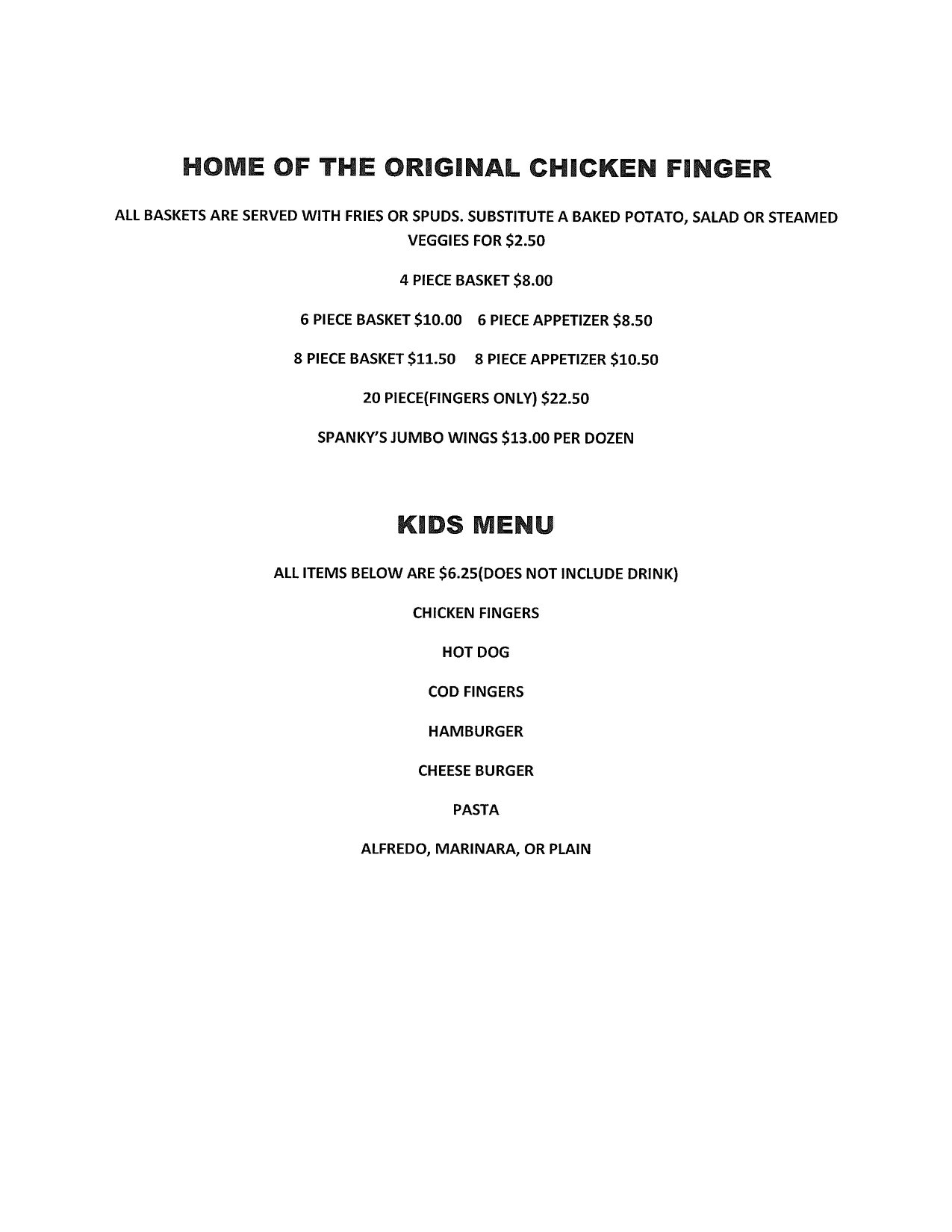 HOME OF THE ORIGINAL CHICKEN FINGER

ALL BASKETS ARE SERVED WITH FRIES OR SPUDS. SUBSTITUTE A BAKED POTATO, SALAD OR STEAMED VEGGIES FOR $2.50

4 PIECE BASKET $8.00

6 PIECE BASKET $10.00 6 PIECE APPETIZER $8.50

8 PIECE BASKET $11.50 8 PIECE APPETIZER $10.50

20 PIECE(FINGERS ONLY) $22.50

SPANKY'S JUMBO WINGS $13.00 PER DOZEN

KIDS MENU

ALL ITEMS BELOW ARE $6.25(DOES NOT INCLUDE DRINK)

CHICKEN FINGERS

HOT DOG

COD FINGERS

HAMBURGER

CHEESE BURGER

PASTA

ALFREDO, MARINARA, OR PLAIN